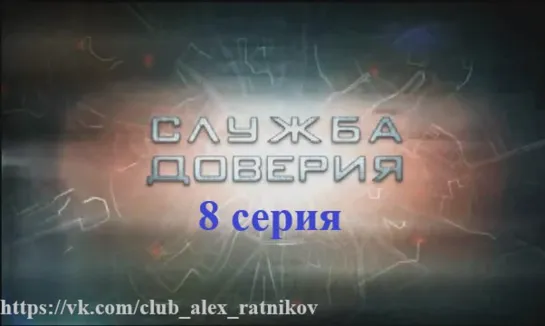 СЛУЖБА ДОВЕРИЯ
8 серия
https://vk.com/club_alex_ratnikov